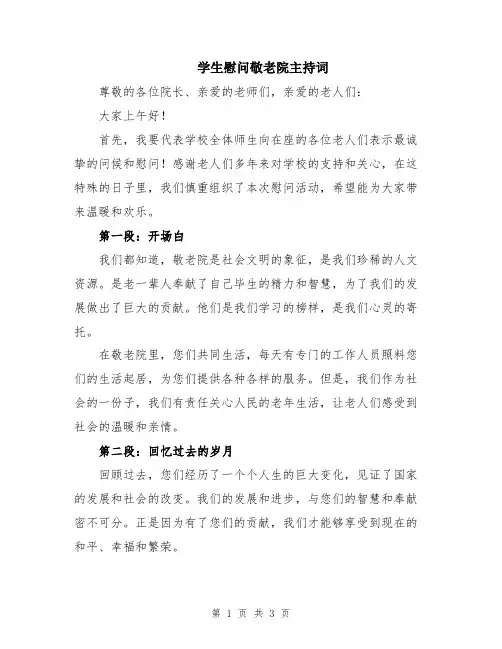 学生慰问敬老院主持词

尊敬的各位院长、亲爱的老师们，亲爱的老人们：

大家上午好！

首先，我要代表学校全体师生向在座的各位老人们表示最诚挚的问候和慰问！感谢老人们多年来对学校的支持和关心，在这特殊的日子里，我们慎重组织了本次慰问活动，希望能为大家带来温暖和欢乐。

第一段：开场白

我们都知道，敬老院是社会文明的象征，是我们珍稀的人文资源。是老一辈人奉献了自己毕生的精力和智慧，为了我们的发展做出了巨大的贡献。他们是我们学习的榜样，是我们心灵的寄托。

在敬老院里，您们共同生活，每天有专门的工作人员照料您们的生活起居，为您们提供各种各样的服务。但是，我们作为社会的一份子，我们有责任关心人民的老年生活，让老人们感受到社会的温暖和亲情。

第二段：回忆过去的岁月

回顾过去，您们经历了一个个人生的巨大变化，见证了国家的发展和社会的改变。我们的发展和进步，与您们的智慧和奉献密不可分。正是因为有了您们的贡献，我们才能够享受到现在的和平、幸福和繁荣。

第 1 页 共 3 页